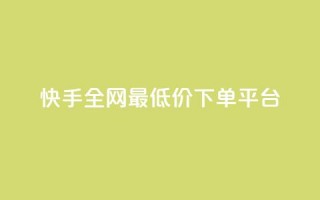 快手全网最低价下单平台